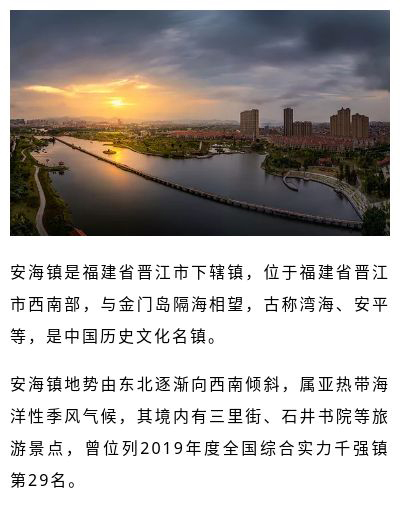 安海镇是福建省晋江市下辖镇，位于福建省晋江市西南部，与金门岛隔海相望，古称湾海、安平等，是中国历史文化名镇。

安海镇地势由东北逐渐向西南倾斜，属亚热带海洋性季风气候，其境内有三里街、石井书院等旅游景点，曾位列2019年度全国综合实力千强镇第29名。